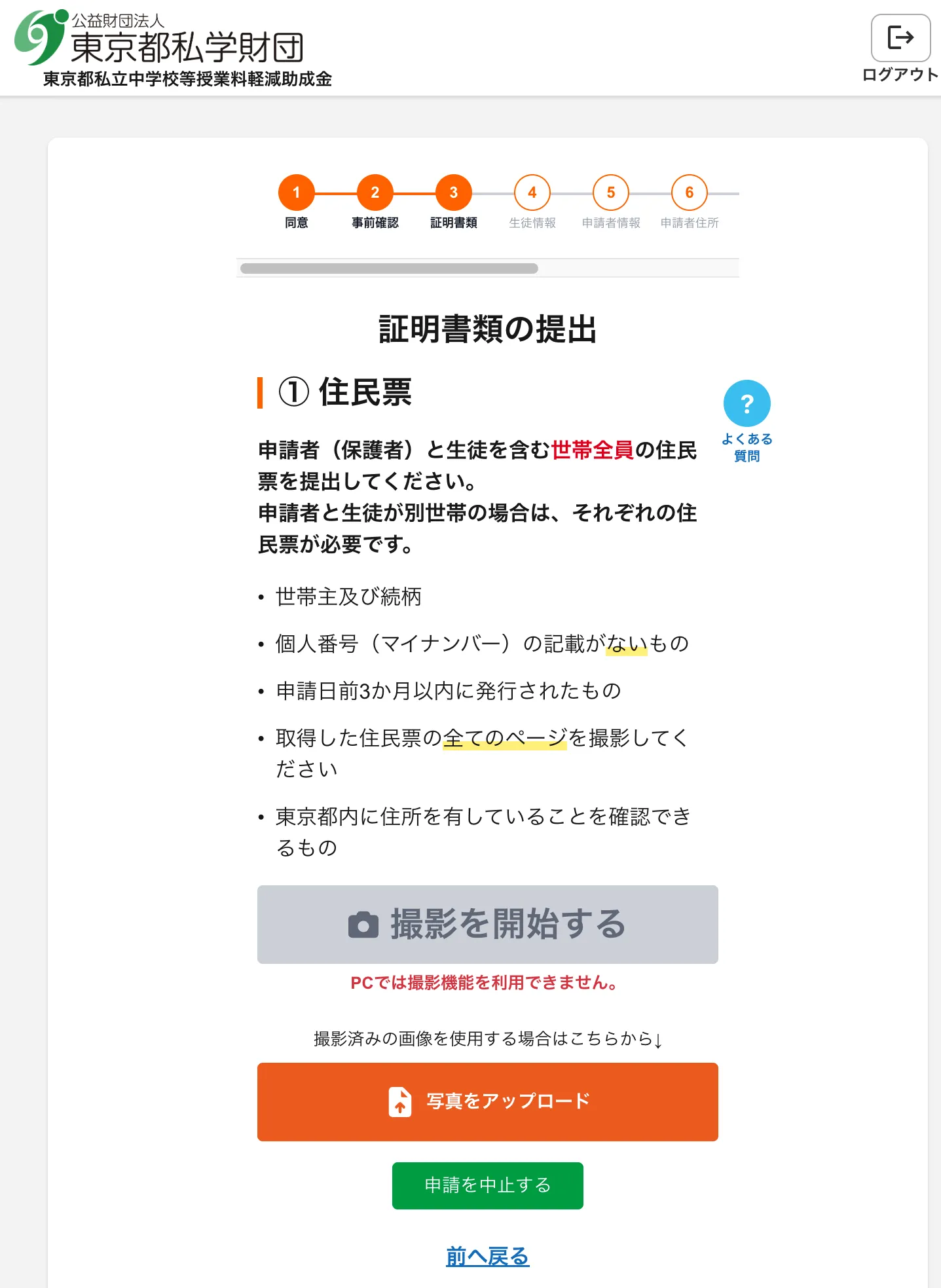 公益財団法人
東京都私学財団
東京都私立中学校等授業料軽減助成金

ログアウト

1 同意
2 事前確認
3 証明書類
4 生徒情報
5 申請者情報
6 申請者住所

証明書類の提出

① 住民票

?
よくある質問

申請者（保護者）と生徒を含む世帯全員の住民票を提出してください。
申請者と生徒が別世帯の場合は、それぞれの住民票が必要です。

• 世帯主及び続柄
• 個人番号（マイナンバー）の記載がないもの
• 申請日前3か月以内に発行されたもの
• 取得した住民票の全てのページを撮影してください
• 東京都内に住所を有していることを確認できるもの

撮影を開始する

PCでは撮影機能を利用できません。

撮影済みの画像を使用する場合はこちらから↓

写真をアップロード

申請を中止する

前へ戻る